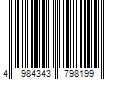 4 984343 798199